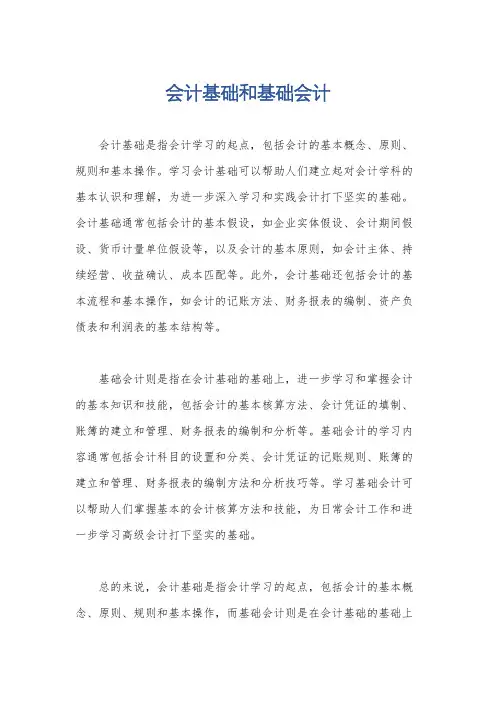 会计基础和基础会计

会计基础是指会计学习的起点，包括会计的基本概念、原则、规则和基本操作。学习会计基础可以帮助人们建立起对会计学科的基本认识和理解，为进一步深入学习和实践会计打下坚实的基础。会计基础通常包括会计的基本假设，如企业实体假设、会计期间假设、货币计量单位假设等，以及会计的基本原则，如会计主体、持续经营、收益确认、成本匹配等。此外，会计基础还包括会计的基本流程和基本操作，如会计的记账方法、财务报表的编制、资产负债表和利润表的基本结构等。

基础会计则是指在会计基础的基础上，进一步学习和掌握会计的基本知识和技能，包括会计的基本核算方法、会计凭证的填制、账簿的建立和管理、财务报表的编制和分析等。基础会计的学习内容通常包括会计科目的设置和分类、会计凭证的记账规则、账簿的建立和管理、财务报表的编制方法和分析技巧等。学习基础会计可以帮助人们掌握基本的会计核算方法和技能，为日常会计工作和进一步学习高级会计打下坚实的基础。

总的来说，会计基础是指会计学习的起点，包括会计的基本概念、原则、规则和基本操作，而基础会计则是在会计基础的基础上